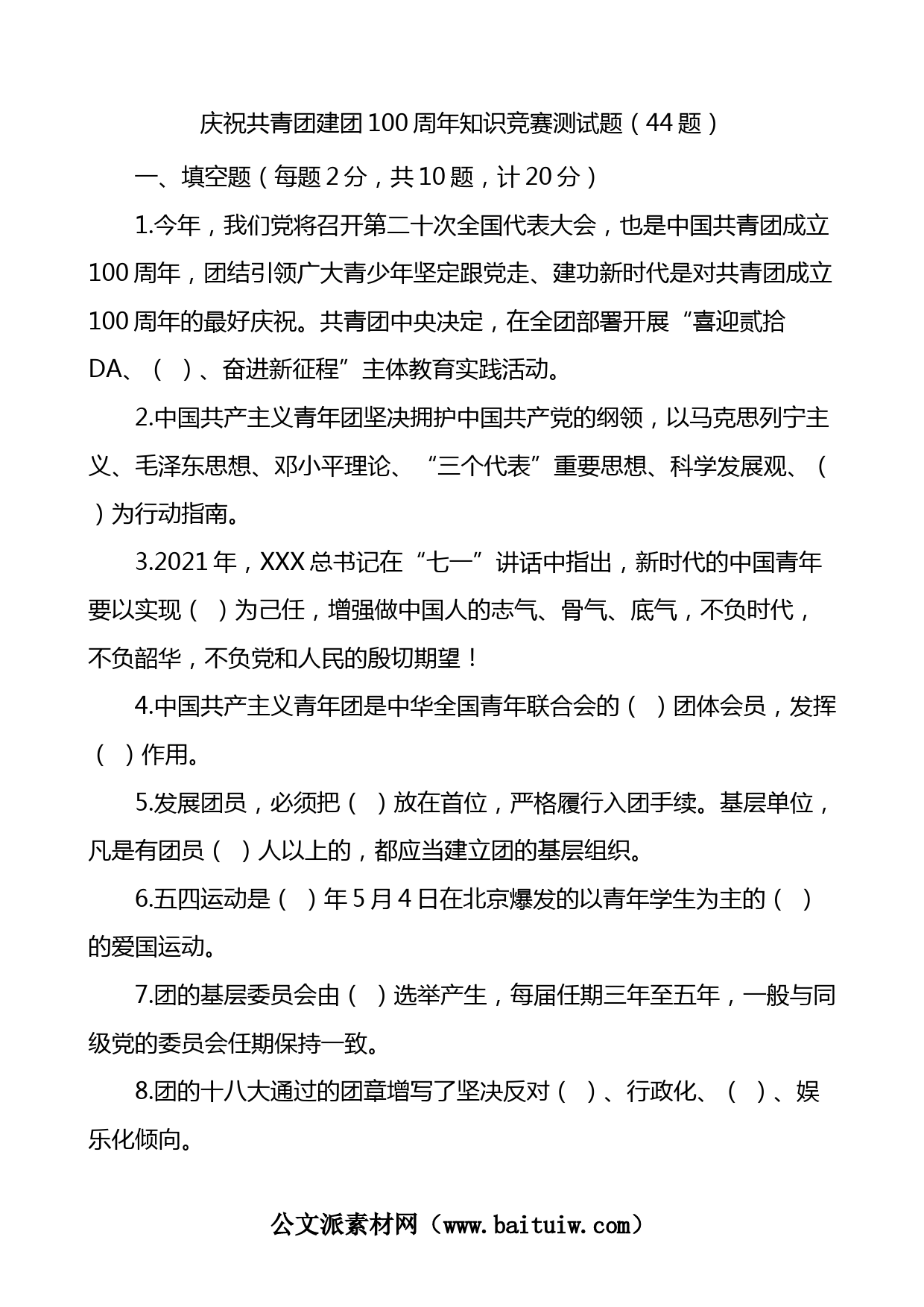 庆祝共青团建团100周年知识竞赛测试题（44题）

一、填空题（每题2分，共10题，计20分）

1.今年，我们党将召开第二十次全国代表大会，也是中国共青团成立100周年，团结引领广大青少年坚定跟党走、建功新时代是对共青团成立100周年的最好庆祝。共青团中央决定，在全团部署开展“喜迎贰拾DA、（ ）、奋进新征程”主体教育实践活动。

2.中国共产主义青年团坚决拥护中国共产党的纲领，以马克思列宁主义、毛泽东思想、邓小平理论、“三个代表”重要思想、科学发展观、（ ）为行动指南。

3.2021年，XXX总书记在“七一”讲话中指出，新时代的中国青年要以实现（ ）为己任，增强做中国人的志气、骨气、底气，不负时代，不负韶华，不负党和人民的殷切期望！

4.中国共产主义青年团是中华全国青年联合会的（ ）团体会员，发挥（ ）作用。

5.发展团员，必须把（ ）放在首位，严格履行入团手续。基层单位，凡是有团员（ ）人以上的，都应当建立团的基层组织。

6.五四运动是（ ）年5月4日在北京爆发的以青年学生为主的（ ）的爱国运动。

7.团的基层委员会由（ ）选举产生，每届任期三年至五年，一般与同级党的委员会任期保持一致。

8.团的十八大通过的团章增写了坚决反对（ ）、行政化、（ ）、娱乐化倾向。

公文派素材网（www.baituiw.com）